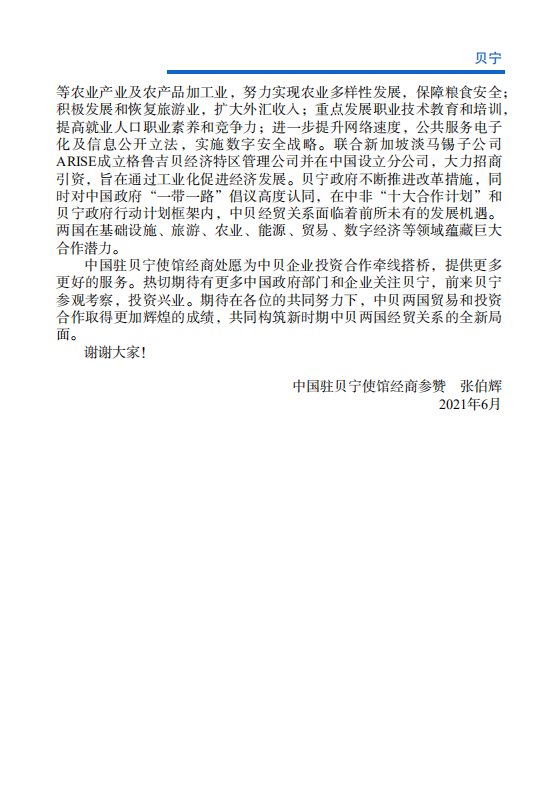 贝宁

等农业产业及农产品加工业，努力实现农业多样性发展，保障粮食安全；积极发展和恢复旅游业，扩大外汇收入；重点发展职业技术教育和培训，提高就业人口职业素养和竞争力；进一步提升网络速度，公共服务电子化及信息公开立法，实施数字安全战略。联合新加坡淡马锡子公司ARISE成立格鲁吉贝经济特区管理公司并在中国设立分公司，大力招商引资，旨在通过工业化促进经济发展。贝宁政府不断推进改革措施，同时对中国政府“一带一路”倡议高度认同，在中非“十大合作计划”和贝宁政府行动计划框架内，中贝经贸关系面临着前所未有的发展机遇。两国在基础设施、旅游、农业、能源、贸易、数字经济等领域蕴藏巨大合作潜力。

中国驻贝宁使馆经商处愿为中贝企业投资合作牵线搭桥，提供更多更好的服务。热切期待有更多中国政府部门和企业关注贝宁，前来贝宁参观考察，投资兴业。期待在各位的共同努力下，中贝两国贸易和投资合作取得更加辉煌的成绩，共同构筑新时期中贝两国经贸关系的全新局面。

谢谢大家！

中国驻贝宁使馆经商参赞　张伯辉
2021年6月